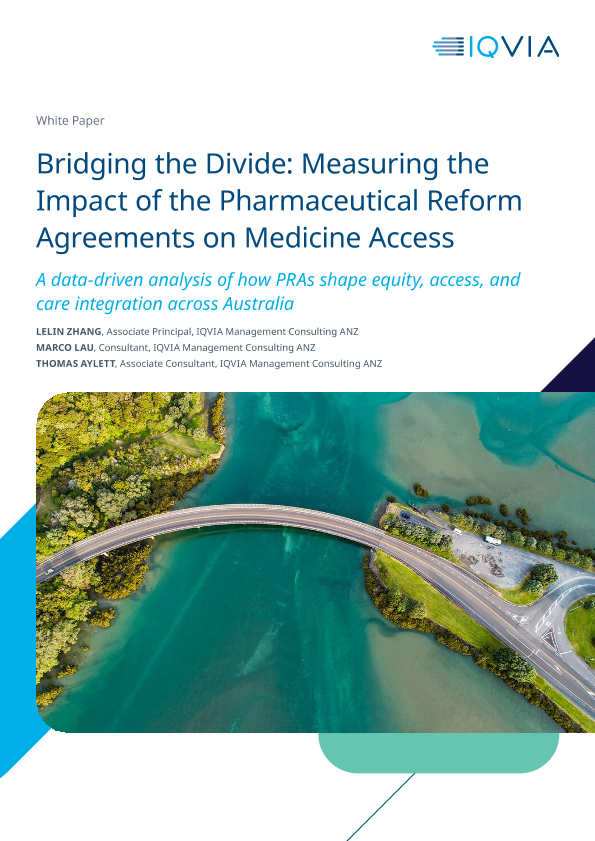 IQVIA

White Paper

Bridging the Divide: Measuring the Impact of the Pharmaceutical Reform Agreements on Medicine Access

A data-driven analysis of how PRAs shape equity, access, and care integration across Australia

LELIN ZHANG, Associate Principal, IQVIA Management Consulting ANZ
MARCO LAU, Consultant, IQVIA Management Consulting ANZ
THOMAS AYLETT, Associate Consultant, IQVIA Management Consulting ANZ